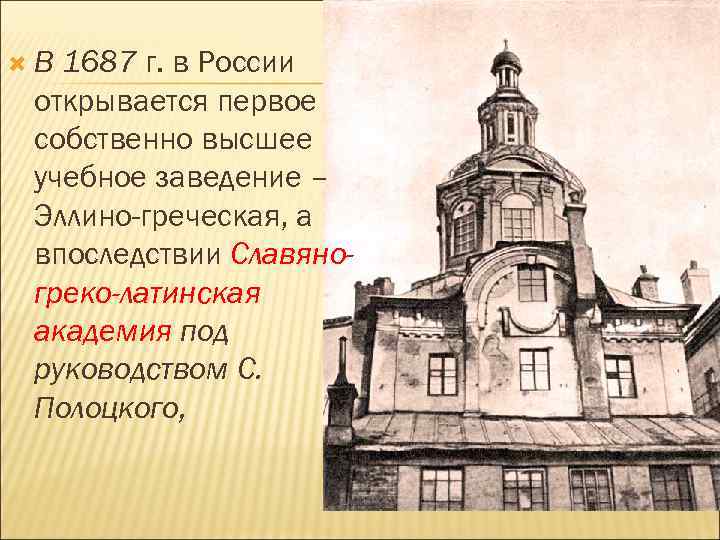 В 1687 г. в России открывается первое собственно высшее учебное заведение – Эллино-греческая, а впоследствии Славяно-греко-латинская академия под руководством С. Полоцкого,